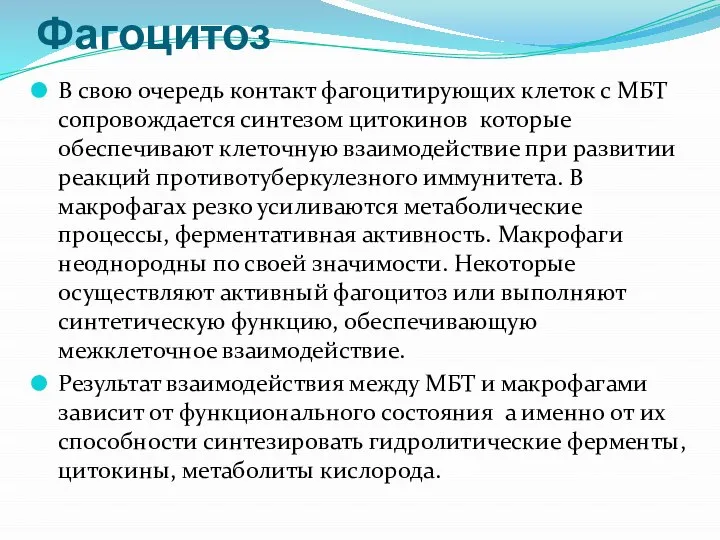 Фагоцитоз

В свою очередь контакт фагоцитирующих клеток с МБТ сопровождается синтезом цитокинов которые обеспечивают клеточную взаимодействие при развитии реакций противотуберкулезного иммунитета. В макрофагах резко усиливаются метаболические процессы, ферментативная активность. Макрофаги неоднородны по своей значимости. Некоторые осуществляют активный фагоцитоз или выполняют синтетическую функцию, обеспечивающую межклеточное взаимодействие.

Результат взаимодействия между МБТ и макрофагами зависит от функционального состояния а именно от их способности синтезировать гидролитические ферменты, цитокины, метаболиты кислорода.